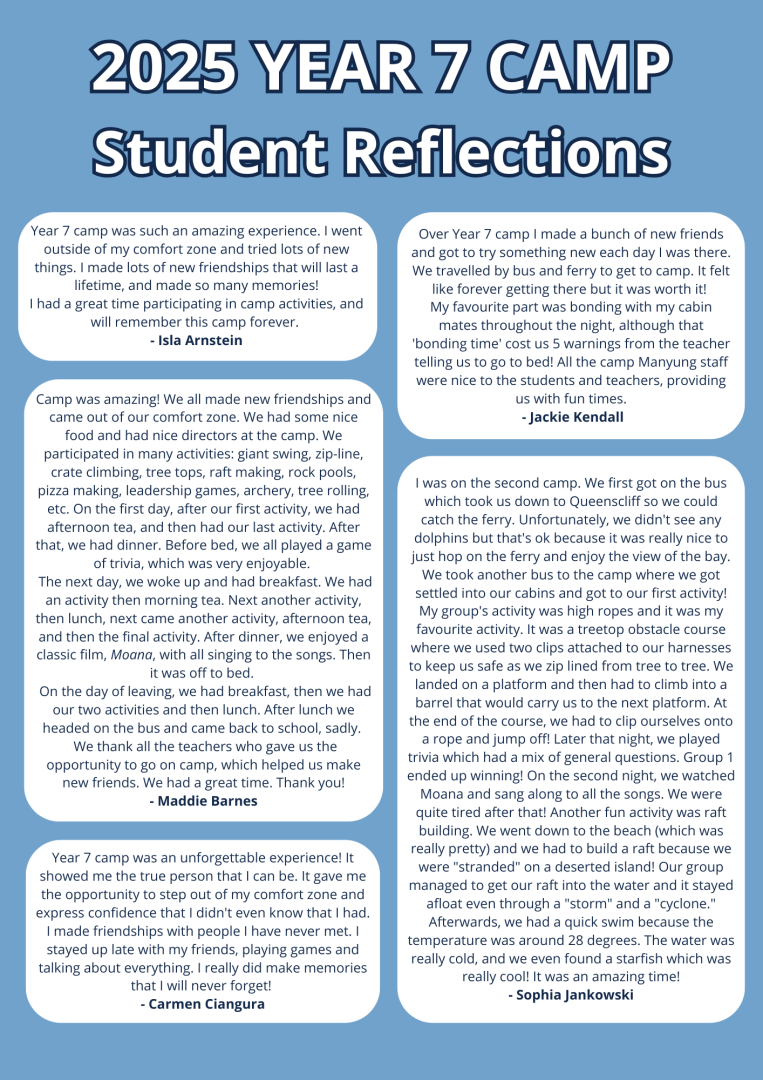 2025 YEAR 7 CAMP
Student Reflections

Year 7 camp was such an amazing experience. I went outside of my comfort zone and tried lots of new things. I made lots of new friendships that will last a lifetime, and made so many memories!
I had a great time participating in camp activities, and will remember this camp forever.
- Isla Arnstein

Camp was amazing! We all made new friendships and came out of our comfort zone. We had some nice food and had nice directors at the camp. We participated in many activities: giant swing, zip-line, crate climbing, tree tops, raft making, rock pools, pizza making, leadership games, archery, tree rolling, etc. On the first day, after our first activity, we had afternoon tea, and then had our last activity. After that, we had dinner. Before bed, we all played a game of trivia, which was very enjoyable.
The next day, we woke up and had breakfast. We had an activity then morning tea. Next another activity, then lunch, next came another activity, afternoon tea, and then the final activity. After dinner, we enjoyed a classic film, Moana, with all singing to the songs. Then it was off to bed.
On the day of leaving, we had breakfast, then we had our two activities and then lunch. After lunch we headed on the bus and came back to school, sadly.
We thank all the teachers who gave us the opportunity to go on camp, which helped us make new friends. We had a great time. Thank you!
- Maddie Barnes

Year 7 camp was an unforgettable experience! It showed me the true person that I can be. It gave me the opportunity to step out of my comfort zone and express confidence that I didn't even know that I had. I made friendships with people I have never met. I stayed up late with my friends, playing games and talking about everything. I really did make memories that I will never forget!
- Carmen Ciangura

Over Year 7 camp I made a bunch of new friends and got to try something new each day I was there. We travelled by bus and ferry to get to camp. It felt like forever getting there but it was worth it!
My favourite part was bonding with my cabin mates throughout the night, although that 'bonding time' cost us 5 warnings from the teacher telling us to go to bed! All the camp Manyung staff were nice to the students and teachers, providing us with fun times.
- Jackie Kendall

I was on the second camp. We first got on the bus which took us down to Queenscliff so we could catch the ferry. Unfortunately, we didn't see any dolphins but that's ok because it was really nice to just hop on the ferry and enjoy the view of the bay. We took another bus to the camp where we got settled into our cabins and got to our first activity! My group's activity was high ropes and it was my favourite activity. It was a treetop obstacle course where we used two clips attached to our harnesses to keep us safe as we zip lined from tree to tree. We landed on a platform and then had to climb into a barrel that would carry us to the next platform. At the end of the course, we had to clip ourselves onto a rope and jump off! Later that night, we played trivia which had a mix of general questions. Group 1 ended up winning! On the second night, we watched Moana and sang along to all the songs. We were quite tired after that! Another fun activity was raft building. We went down to the beach (which was really pretty) and we had to build a raft because we were "stranded" on a deserted island! Our group managed to get our raft into the water and it stayed afloat even through a "storm" and a "cyclone." Afterwards, we had a quick swim because the temperature was around 28 degrees. The water was really cold, and we even found a starfish which was really cool! It was an amazing time!
- Sophia Jankowski